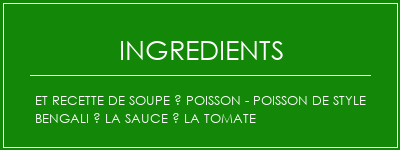 INGREDIENTS

ET RECETTE DE SOUPE ? POISSON - POISSON DE STYLE BENGALI ? LA SAUCE ? LA TOMATE